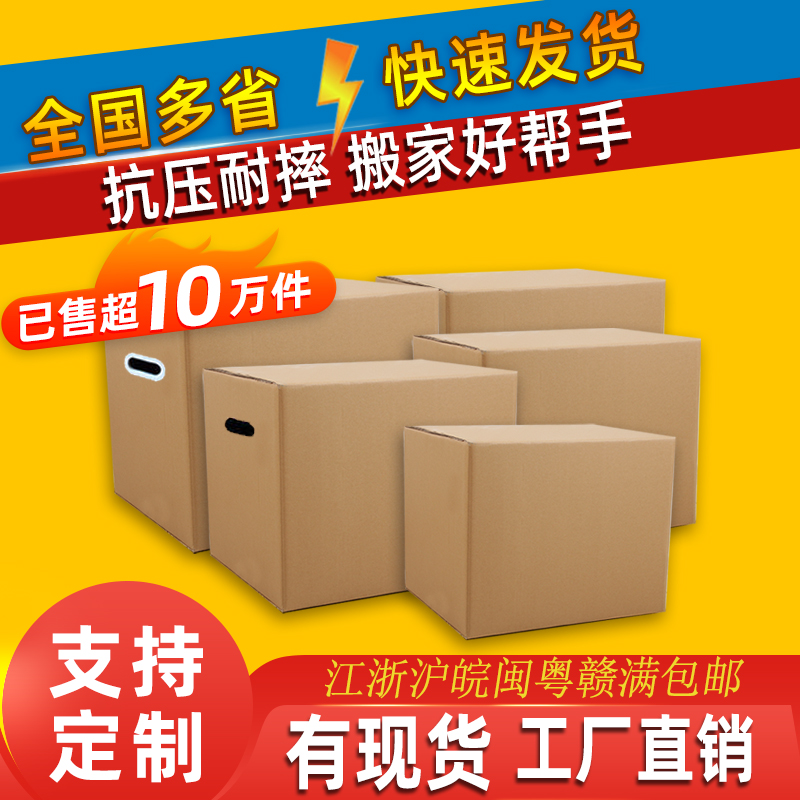 全国多省 快速发货

抗压耐摔 搬家好帮手

已售超10万件

支持定制

江浙沪皖闽粤赣满包邮

有现货 工厂直销